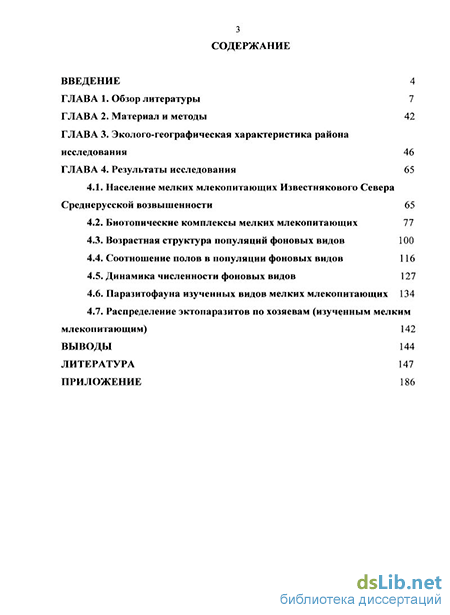 3

СОДЕРЖАНИЕ

ВВЕДЕНИЕ 4
ГЛАВА 1. Обзор литературы 7
ГЛАВА 2. Материал и методы 42
ГЛАВА 3. Эколого-географическая характеристика района исследования 46
ГЛАВА 4. Результаты исследования 65
4.1. Население мелких млекопитающих Известнякового Севера Среднерусской возвышенности 65
4.2. Биотопические комплексы мелких млекопитающих 77
4.3. Возрастная структура популяций фоновых видов 100
4.4. Соотношение полов в популяции фоновых видов 116
4.5. Динамика численности фоновых видов 127
4.6. Паразитофауна изученных видов мелких млекопитающих 134
4.7. Распределение эктопаразитов по хозяевам (изученным мелким млекопитающим) 142
ВЫВОДЫ 144
ЛИТЕРАТУРА 147
ПРИЛОЖЕНИЕ 186

dsLib.net
библиотека диссертаций